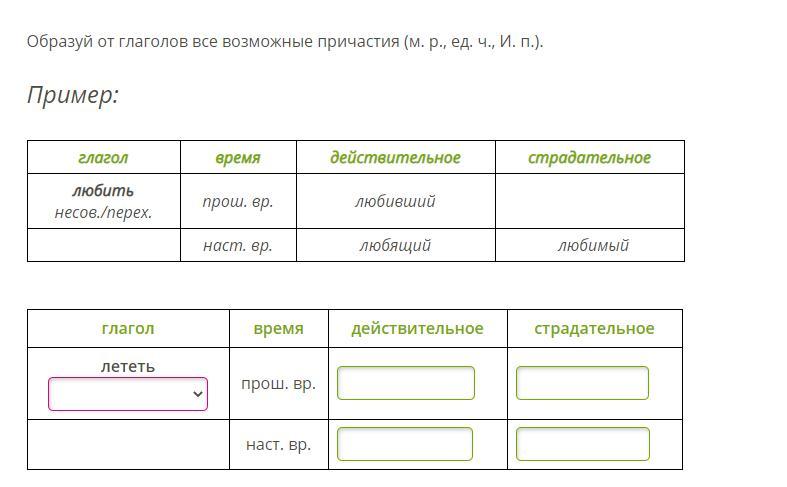 Образуй от глаголов все возможные причастия (м. р., ед. ч., И. п.).

Пример:

| глагол | время | действительное | страдательное |
|---|---|---|---|
| любить несов./перех. | прош. вр. | любивший | |
| | наст. вр. | любящий | любимый |

| глагол | время | действительное | страдательное |
|---|---|---|---|
| лететь | прош. вр. | | |
| | наст. вр. | | |